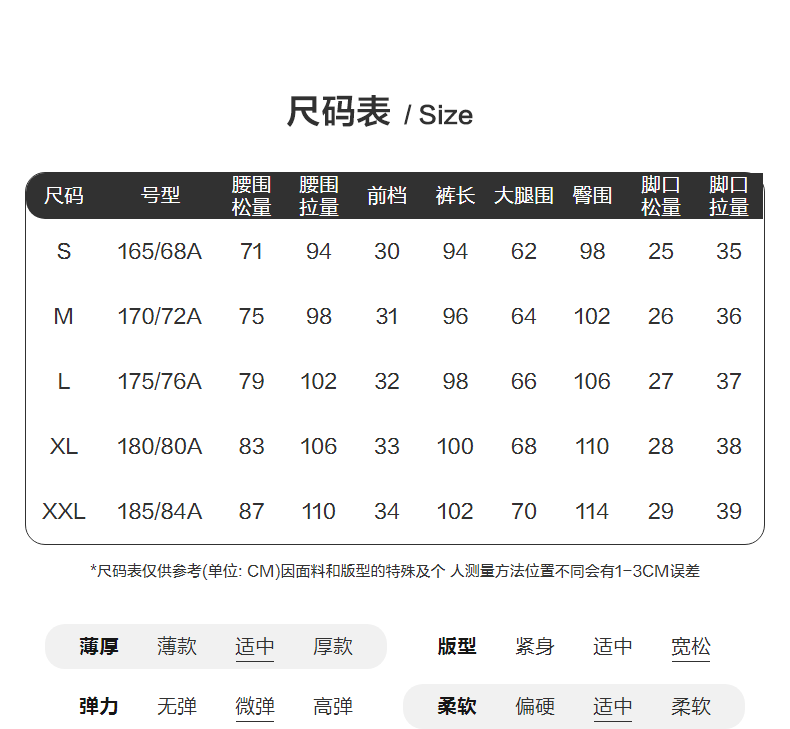 尺码表 / Size

| 尺码 | 号型 | 腰围松量 | 腰围拉量 | 前档 | 裤长 | 大腿围 | 臀围 | 脚口松量 | 脚口拉量 |
|---|---|---|---|---|---|---|---|---|---|
| S | 165/68A | 71 | 94 | 30 | 94 | 62 | 98 | 25 | 35 |
| M | 170/72A | 75 | 98 | 31 | 96 | 64 | 102 | 26 | 36 |
| L | 175/76A | 79 | 102 | 32 | 98 | 66 | 106 | 27 | 37 |
| XL | 180/80A | 83 | 106 | 33 | 100 | 68 | 110 | 28 | 38 |
| XXL | 185/84A | 87 | 110 | 34 | 102 | 70 | 114 | 29 | 39 |

*尺码表仅供参考(单位: CM)因面料和版型的特殊及个 人测量方法位置不同会有1-3CM误差

薄厚 薄款 适中 厚款

版型 紧身 适中 宽松

弹力 无弹 微弹 高弹

柔软 偏硬 适中 柔软